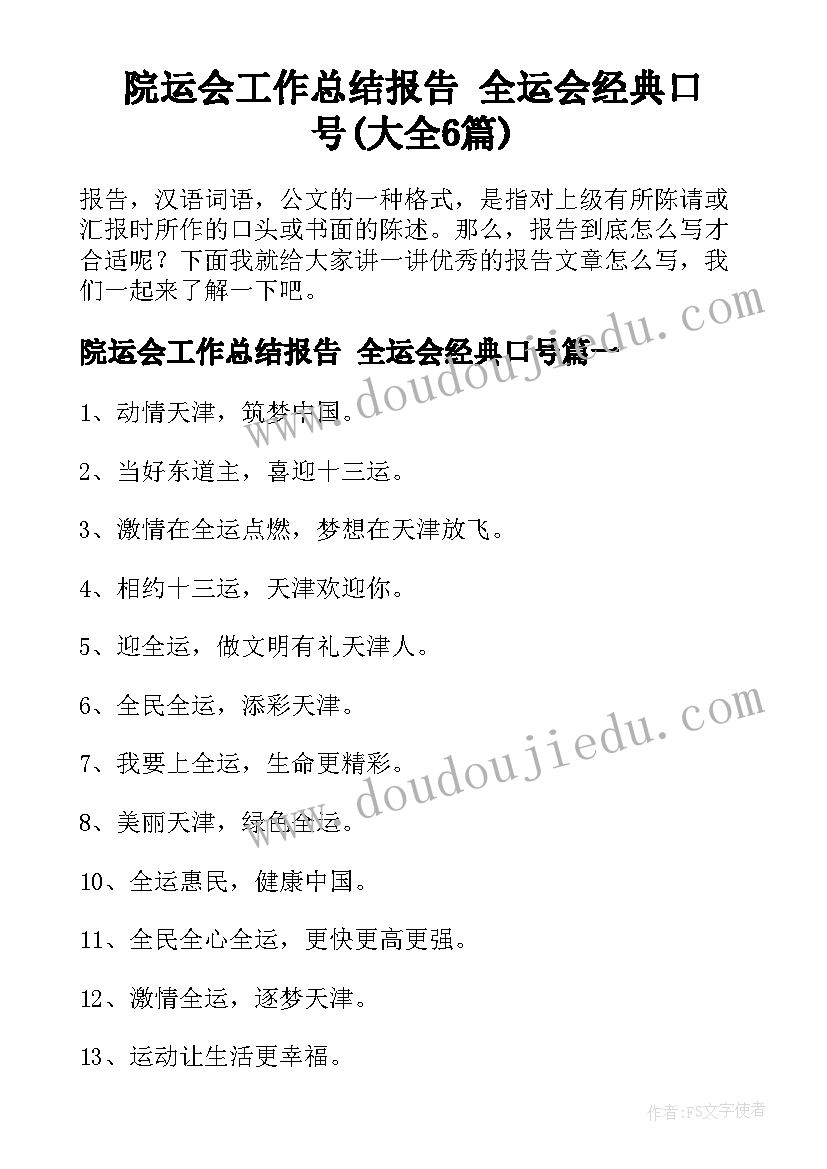 院运会工作总结报告 全运会经典口号(大全6篇)

报告，汉语词语，公文的一种格式，是指对上级有所陈请或汇报时所作的口头或书面的陈述。那么，报告到底怎么写才合适呢？下面我就给大家讲一讲优秀的报告文章怎么写，我们一起来了解一下吧。

院运会工作总结报告 全运会经典口号篇一

1、动情天津，筑梦中国。

2、当好东道主，喜迎十三运。

3、激情在全运点燃，梦想在天津放飞。

4、相约十三运，天津欢迎你。

5、迎全运，做文明有礼天津人。

6、全民全运，添彩天津。

7、我要上全运，生命更精彩。

8、美丽天津，绿色全运。

10、全运惠民，健康中国。

11、全民全心全运，更快更高更强。

12、激情全运，逐梦天津。

13、运动让生活更幸福。

www.doudoujiedu.com

www.doudoujiedu.com

作者:FS文字使者